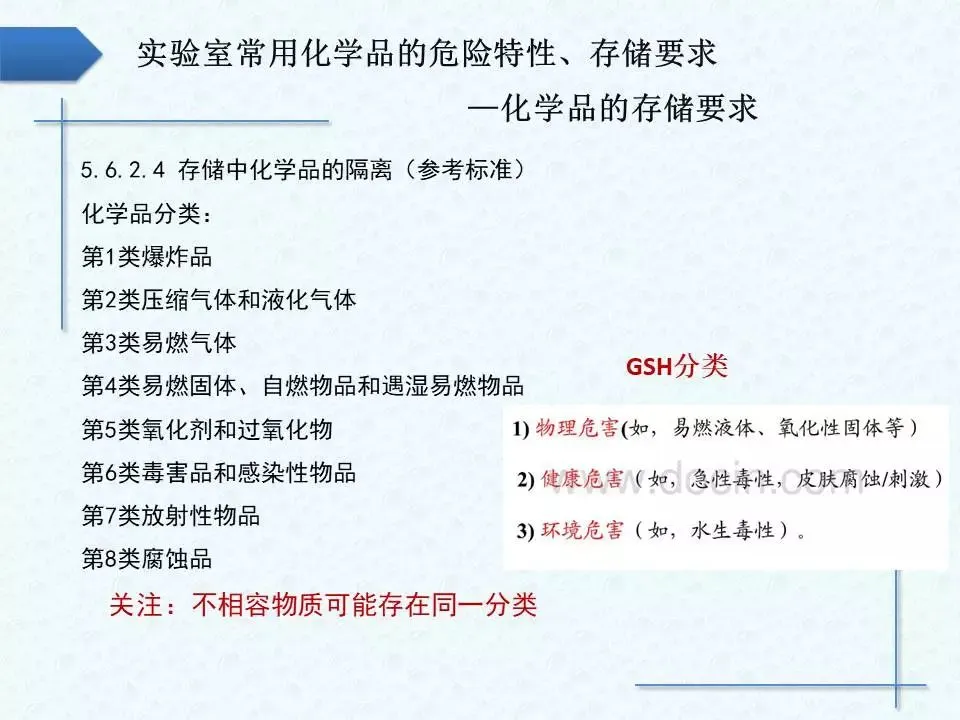 实验室常用化学品的危险特性、存储要求

—化学品的存储要求

5.6.2.4 存储中化学品的隔离（参考标准）

化学品分类：

第1类爆炸品

第2类压缩气体和液化气体

第3类易燃气体

第4类易燃固体、自燃物品和遇湿易燃物品

第5类氧化剂和过氧化物

第6类毒害品和感染性物品

第7类放射性物品

第8类腐蚀品

关注：不相容物质可能存在同一分类

GSH分类

1) 物理危害(如，易燃液体、氧化性固体等）

2) 健康危害（如，急性毒性，皮肤腐蚀/刺激）

3) 环境危害（如，水生毒性）。

www.docin.com